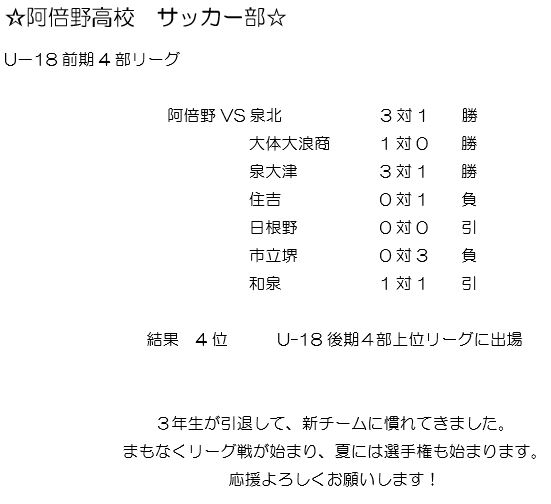 ☆阿倍野高校　サッカー部☆

U－18 前期４部リーグ

阿倍野 VS 泉北　３対１　勝
大体大浪商　１対０　勝
泉大津　３対１　勝
住吉　０対１　負
日根野　０対０　引
市立堺　０対３　負
和泉　１対１　引

結果　４位　　U-18 後期４部上位リーグに出場

３年生が引退して、新チームに慣れてきました。
まもなくリーグ戦が始まり、夏には選手権も始まります。
応援よろしくお願いします！